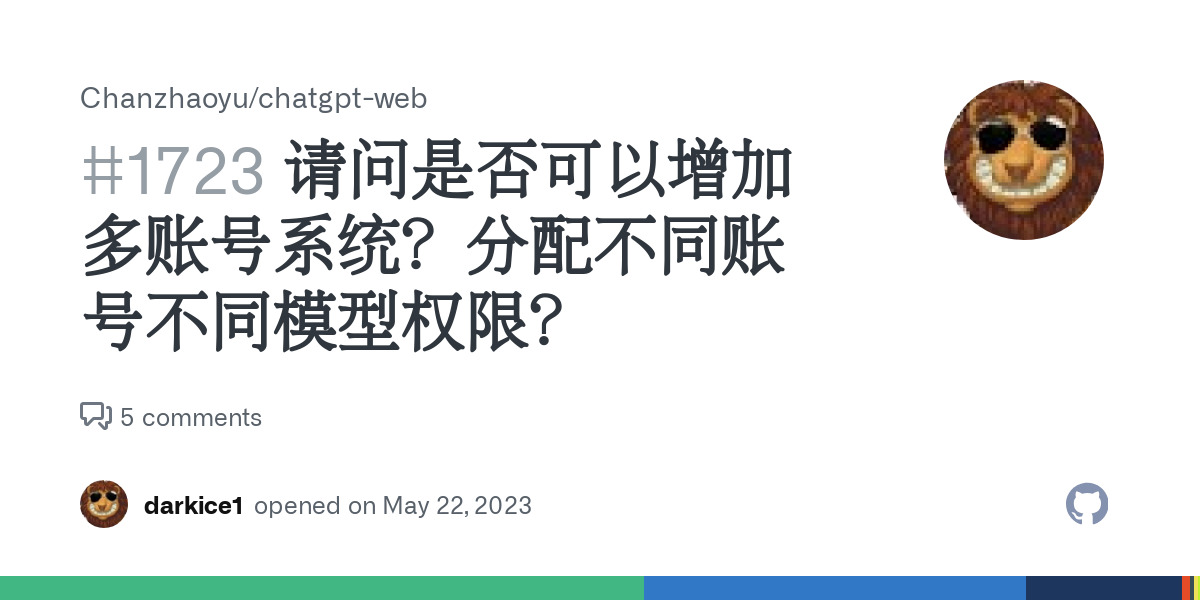 Chanzhaoyu/chatgpt-web

#1723 请问是否可以增加多账号系统？分配不同账号不同模型权限？

5 comments

darkice1 opened on May 22, 2023